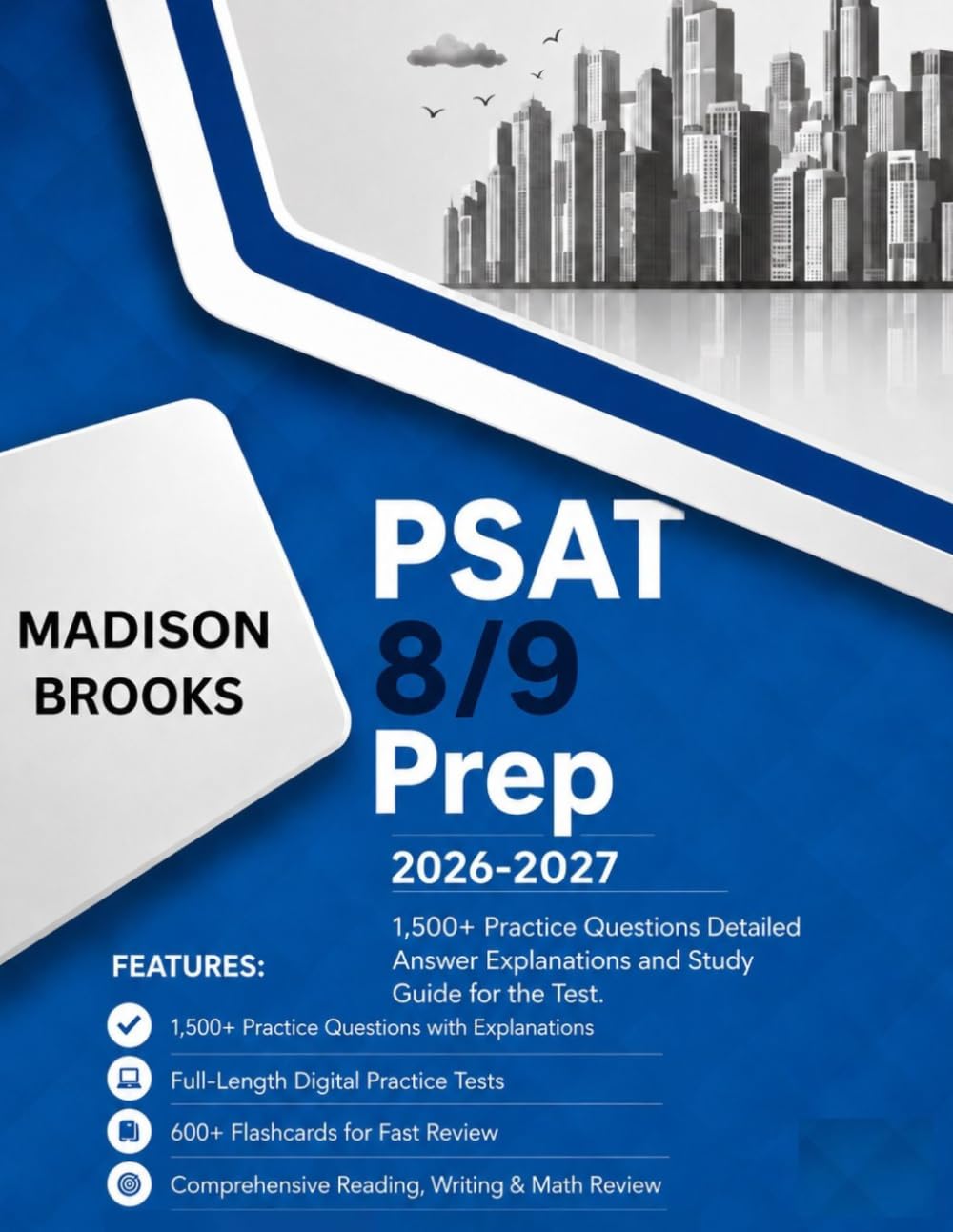 MADISON BROOKS

PSAT 8/9 Prep

2026-2027

1,500+ Practice Questions Detailed Answer Explanations and Study Guide for the Test.

FEATURES:

1,500+ Practice Questions with Explanations

Full-Length Digital Practice Tests

600+ Flashcards for Fast Review

Comprehensive Reading, Writing & Math Review